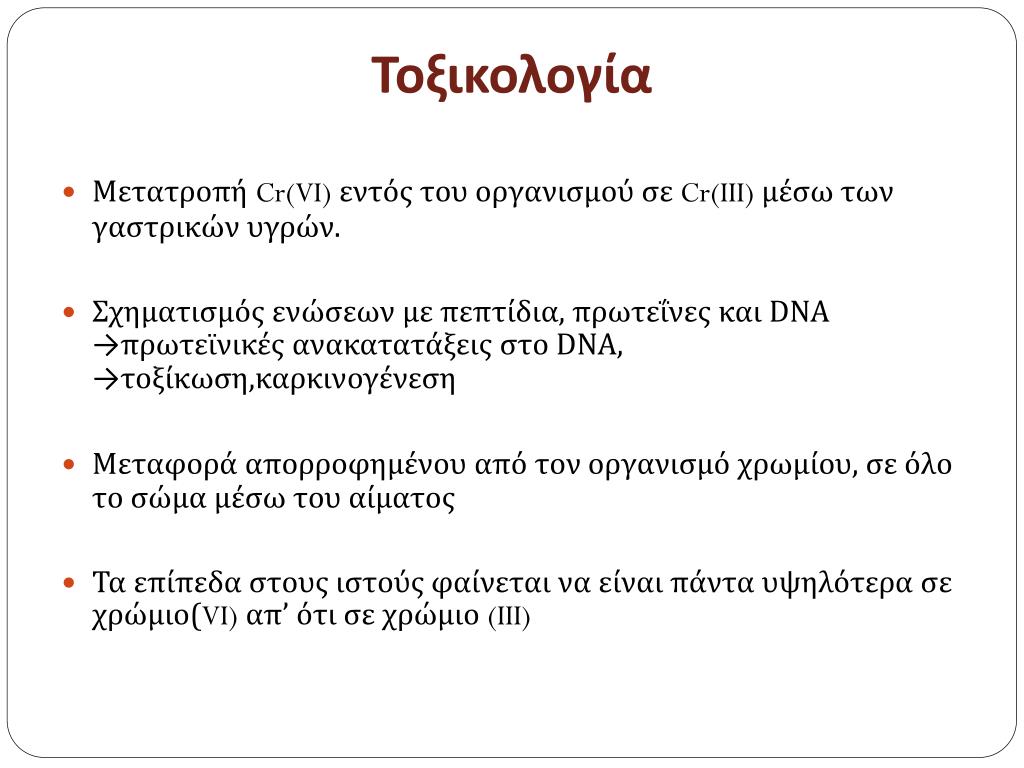 Τοξικολογία

Μετατροπή Cr(VI) εντός του οργανισμού σε Cr(III) μέσω των γαστρικών υγρών.

Σχηματισμός ενώσεων με πεπτίδια, πρωτεΐνες και DNA →πρωτεϊνικές ανακατατάξεις στο DNA, →τοξίκωση,καρκινογένεση

Μεταφορά απορροφημένου από τον οργανισμό χρωμίου, σε όλο το σώμα μέσω του αίματος

Τα επίπεδα στους ιστούς φαίνεται να είναι πάντα υψηλότερα σε χρώμιο(VI) απ' ότι σε χρώμιο (III)